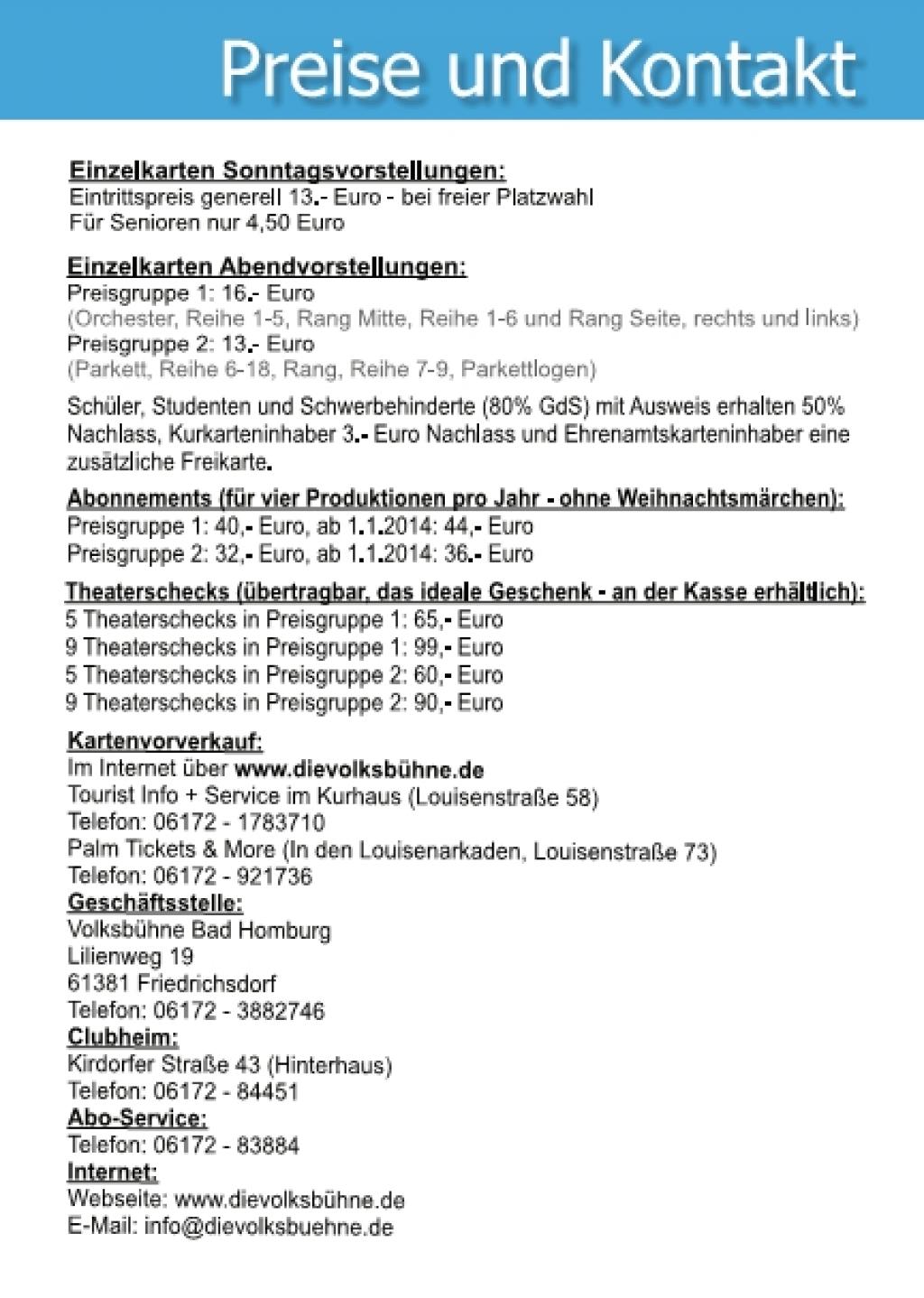 Preise und Kontakt

Einzelkarten Sonntagsvorstellungen:
Eintrittspreis generell 13.- Euro - bei freier Platzwahl
Für Senioren nur 4,50 Euro

Einzelkarten Abendvorstellungen:
Preisgruppe 1: 16.- Euro
(Orchester, Reihe 1-5, Rang Mitte, Reihe 1-6 und Rang Seite, rechts und links)
Preisgruppe 2: 13.- Euro
(Parkett, Reihe 6-18, Rang, Reihe 7-9, Parkettlogen)

Schüler, Studenten und Schwerbehinderte (80% GdS) mit Ausweis erhalten 50% Nachlass, Kurkarteninhaber 3.- Euro Nachlass und Ehrenamtskarteninhaber eine zusätzliche Freikarte.

Abonnements (für vier Produktionen pro Jahr - ohne Weihnachtsmärchen):
Preisgruppe 1: 40,- Euro, ab 1.1.2014: 44,- Euro
Preisgruppe 2: 32,- Euro, ab 1.1.2014: 36.- Euro

Theaterschecks (übertragbar, das ideale Geschenk - an der Kasse erhältlich):
5 Theaterschecks in Preisgruppe 1: 65,- Euro
9 Theaterschecks in Preisgruppe 1: 99,- Euro
5 Theaterschecks in Preisgruppe 2: 60,- Euro
9 Theaterschecks in Preisgruppe 2: 90,- Euro

Kartenvorverkauf:
Im Internet über www.dievolksbühne.de
Tourist Info + Service im Kurhaus (Louisenstraße 58)
Telefon: 06172 - 1783710
Palm Tickets & More (In den Louisenarkaden, Louisenstraße 73)
Telefon: 06172 - 921736
Geschäftsstelle:
Volksbühne Bad Homburg
Lilienweg 19
61381 Friedrichsdorf
Telefon: 06172 - 3882746
Clubheim:
Kirdorfer Straße 43 (Hinterhaus)
Telefon: 06172 - 84451
Abo-Service:
Telefon: 06172 - 83884
Internet:
Webseite: www.dievolksbühne.de
E-Mail: info@dievolksbuehne.de